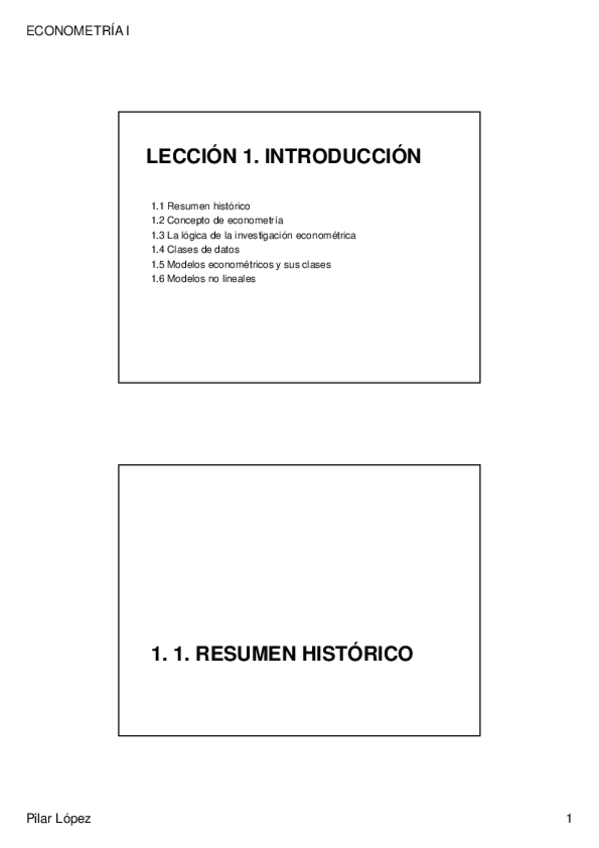 ECONOMETRÍA I

LECCIÓN 1. INTRODUCCIÓN

1.1 Resumen histórico
1.2 Concepto de econometría
1.3 La lógica de la investigación econométrica
1.4 Clases de datos
1.5 Modelos econométricos y sus clases
1.6 Modelos no lineales

1. 1. RESUMEN HISTÓRICO

Pilar López

1